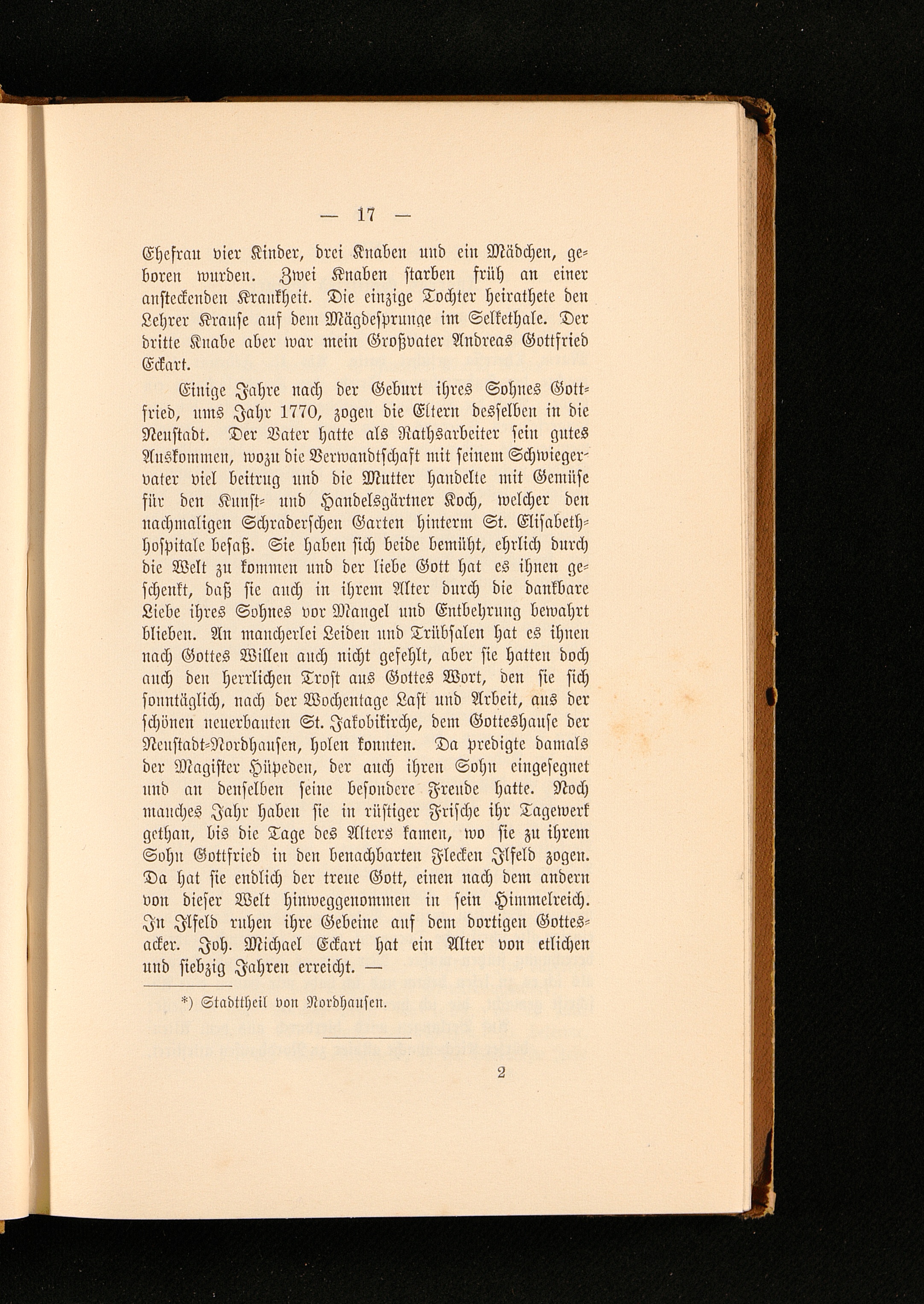 — 17 —

Ehefrau vier Kinder, drei Knaben und ein Mädchen, geboren wurden. Zwei Knaben starben früh an einer ansteckenden Krankheit. Die einzige Tochter heirathete den Lehrer Krause auf dem Mägdesprunge im Selkethale. Der dritte Knabe aber war mein Großvater Andreas Gottfried Eckart.

Einige Jahre nach der Geburt ihres Sohnes Gottfried, ums Jahr 1770, zogen die Eltern desselben in die Neustadt. Der Vater hatte als Rathsarbeiter sein gutes Auskommen, wozu die Verwandtschaft mit seinem Schwiegervater viel beitrug und die Mutter handelte mit Gemüse für den Kunst- und Handelsgärtner Koch, welcher den nachmaligen Schraderschen Garten hinterm St. Elisabethhospitale besaß. Sie haben sich beide bemüht, ehrlich durch die Welt zu kommen und der liebe Gott hat es ihnen geschenkt, daß sie auch in ihrem Alter durch die dankbare Liebe ihres Sohnes vor Mangel und Entbehrung bewahrt blieben. An mancherlei Leiden und Trübsalen hat es ihnen nach Gottes Willen auch nicht gefehlt, aber sie hatten doch auch den herrlichen Trost aus Gottes Wort, den sie sich sonntäglich, nach der Wochentage Last und Arbeit, aus der schönen neuerbauten St. Jakobikirche, dem Gotteshause der Neustadt-Nordhausen, holen konnten. Da predigte damals der Magister Hüpeden, der auch ihren Sohn eingesegnet und an denselben seine besondere Freude hatte. Noch manches Jahr haben sie in rüstiger Frische ihr Tagewerk gethan, bis die Tage des Alters kamen, wo sie zu ihrem Sohn Gottfried in den benachbarten Flecken Ilfeld zogen. Da hat sie endlich der treue Gott, einen nach dem andern von dieser Welt hinweggenommen in sein Himmelreich. In Ilfeld ruhen ihre Gebeine auf dem dortigen Gottesacker. Joh. Michael Eckart hat ein Alter von etlichen und siebzig Jahren erreicht. —

*) Stadttheil von Nordhausen.

2